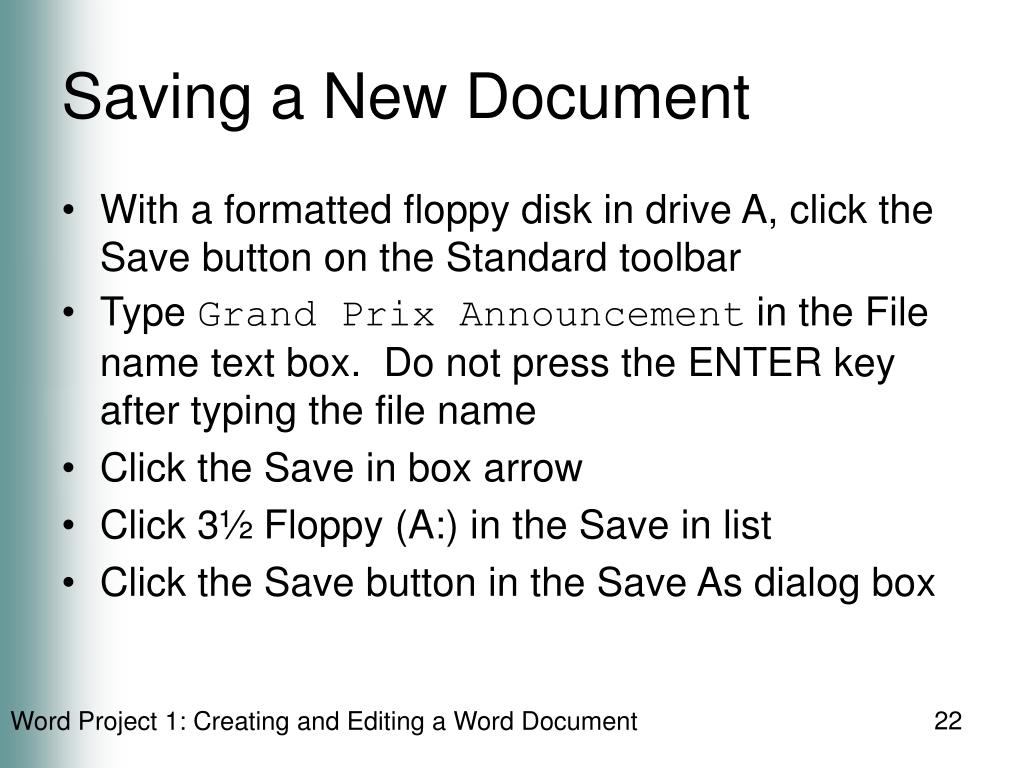 Saving a New Document

• With a formatted floppy disk in drive A, click the Save button on the Standard toolbar
• Type Grand Prix Announcement in the File name text box. Do not press the ENTER key after typing the file name
• Click the Save in box arrow
• Click 3½ Floppy (A:) in the Save in list
• Click the Save button in the Save As dialog box

Word Project 1: Creating and Editing a Word Document

22